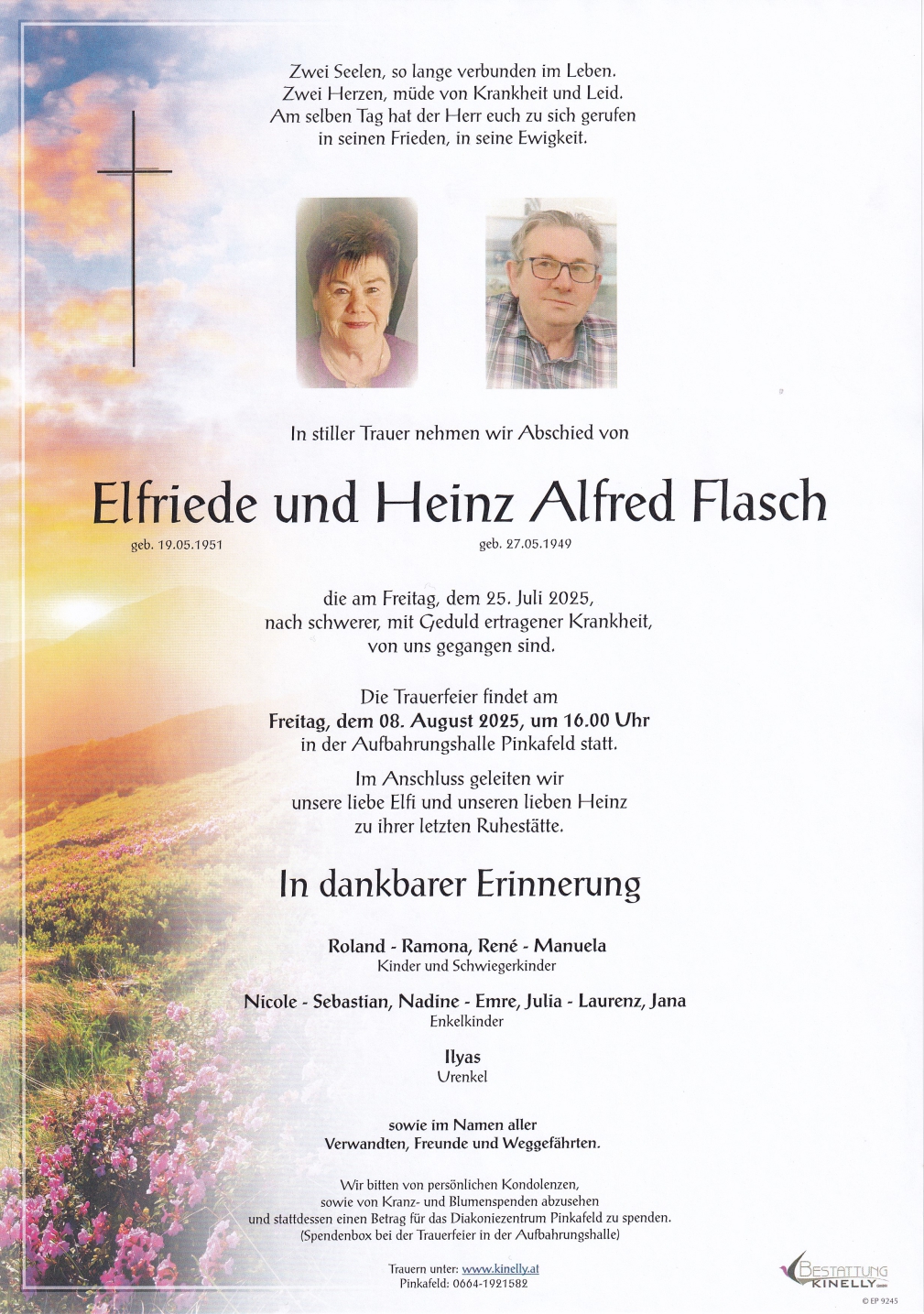 Zwei Seelen, so lange verbunden im Leben.
Zwei Herzen, müde von Krankheit und Leid.
Am selben Tag hat der Herr euch zu sich gerufen
in seinen Frieden, in seine Ewigkeit.

In stiller Trauer nehmen wir Abschied von

Elfriede und Heinz Alfred Flasch

geb. 19.05.1951

geb. 27.05.1949

die am Freitag, dem 25. Juli 2025,
nach schwerer, mit Geduld ertragener Krankheit,
von uns gegangen sind.

Die Trauerfeier findet am
Freitag, dem 08. August 2025, um 16.00 Uhr
in der Aufbahrungshalle Pinkafeld statt.

Im Anschluss geleiten wir
unsere liebe Elfi und unseren lieben Heinz
zu ihrer letzten Ruhestätte.

In dankbarer Erinnerung

Roland - Ramona, René - Manuela
Kinder und Schwiegerkinder

Nicole - Sebastian, Nadine - Emre, Julia - Laurenz, Jana
Enkelkinder

Ilyas
Urenkel

sowie im Namen aller
Verwandten, Freunde und Weggefährten.

Wir bitten von persönlichen Kondolenzen,
sowie von Kranz- und Blumenspenden abzusehen
und stattdessen einen Betrag für das Diakoniezentrum Pinkafeld zu spenden.
(Spendenbox bei der Trauerfeier in der Aufbahrungshalle)

Trauern unter: www.kinelly.at
Pinkafeld: 0664-1921582

BESTATTUNG KINELLY GmbH

© EP 9245